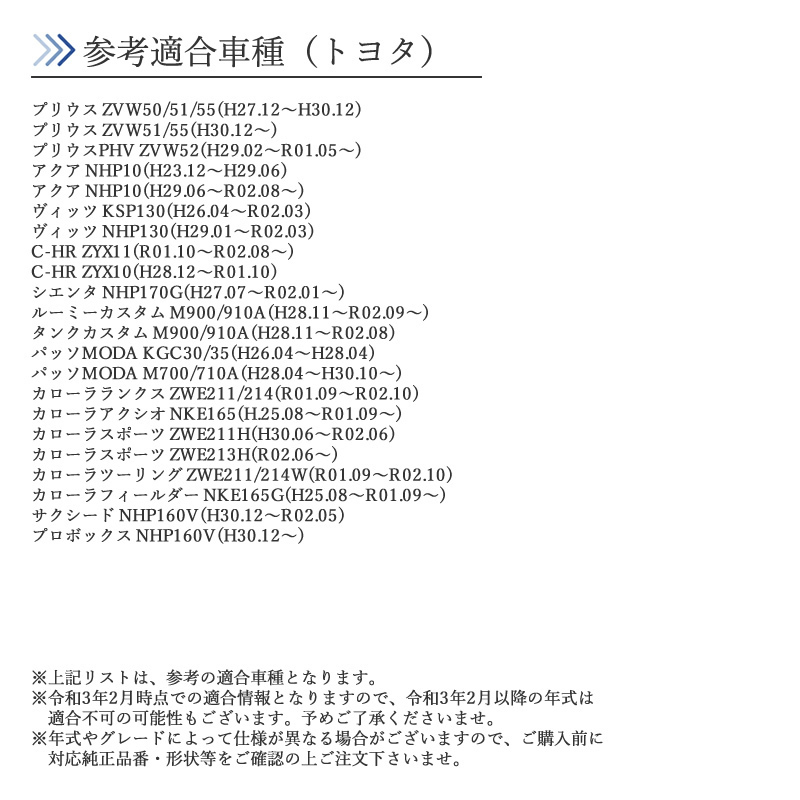 参考適合車種（トヨタ）

プリウス ZVW50/51/55(H27.12～H30.12)
プリウス ZVW51/55(H30.12～)
プリウスPHV ZVW52(H29.02～R01.05～)
アクア NHP10(H23.12～H29.06)
アクア NHP10(H29.06～R02.08～)
ヴィッツ KSP130(H26.04～R02.03)
ヴィッツ NHP130(H29.01～R02.03)
C-HR ZYX11(R01.10～R02.08～)
C-HR ZYX10(H28.12～R01.10)
シエンタ NHP170G(H27.07～R02.01～)
ルーミーカスタム M900/910A(H28.11～R02.09～)
タンクカスタム M900/910A(H28.11～R02.08)
パッソMODA KGC30/35(H26.04～H28.04)
パッソMODA M700/710A(H28.04～H30.10～)
カローラランクス ZWE211/214(R01.09～R02.10)
カローラアクシオ NKE165(H.25.08～R01.09～)
カローラスポーツ ZWE211H(H30.06～R02.06)
カローラスポーツ ZWE213H(R02.06～)
カローラツーリング ZWE211/214W(R01.09～R02.10)
カローラフィールダー NKE165G(H25.08～R01.09～)
サクシード NHP160V(H30.12～R02.05)
プロボックス NHP160V(H30.12～)

※上記リストは、参考の適合車種となります。
※令和3年2月時点での適合情報となりますので、令和3年2月以降の年式は適合不可の可能性もございます。予めご了承くださいませ。
※年式やグレードによって仕様が異なる場合がございますので、ご購入前に対応純正品番・形状等をご確認の上ご注文下さいませ。